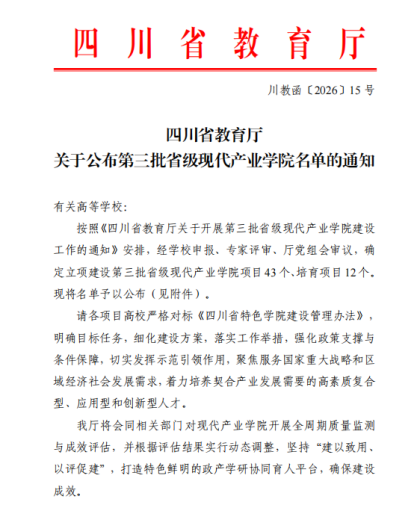 四川省教育厅

川教函〔2026〕15号

四川省教育厅
关于公布第三批省级现代产业学院名单的通知

有关高等学校：

按照《四川省教育厅关于开展第三批省级现代产业学院建设工作的通知》安排，经学校申报、专家评审、厅党组会审议，确定立项建设第三批省级现代产业学院项目43个、培育项目12个。现将名单予以公布（见附件）。

请各项目高校严格对标《四川省特色学院建设管理办法》，明确目标任务，细化建设方案，落实工作举措，强化政策支撑与条件保障，切实发挥示范引领作用，聚焦服务国家重大战略和区域经济社会发展需求，着力培养契合产业发展需要的高素质复合型、应用型和创新型人才。

我厅将会同相关部门对现代产业学院开展全周期质量监测与成效评估，并根据评估结果实行动态调整，坚持“建以致用、以评促建”，打造特色鲜明的政产学研协同育人平台，确保建设成效。